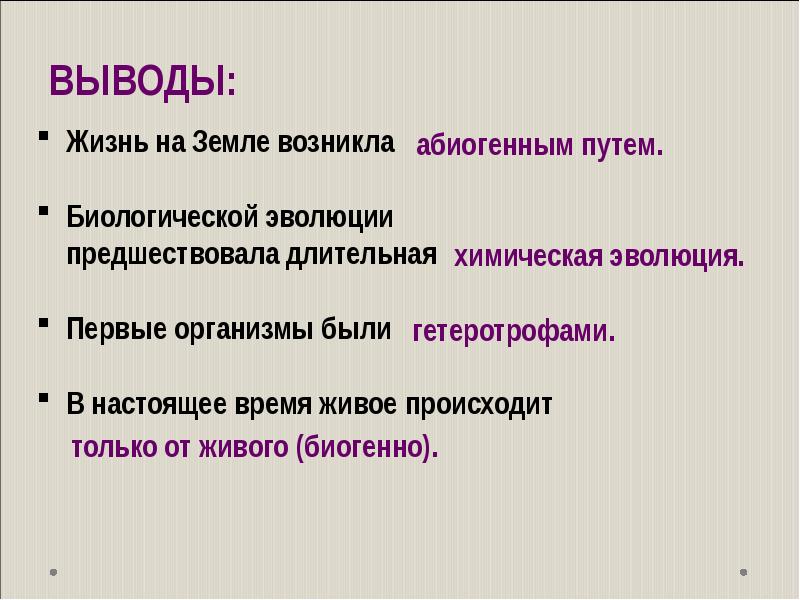 ВЫВОДЫ:

▪ Жизнь на Земле возникла абиогенным путем.

▪ Биологической эволюции предшествовала длительная химическая эволюция.

▪ Первые организмы были гетеротрофами.

▪ В настоящее время живое происходит только от живого (биогенно).